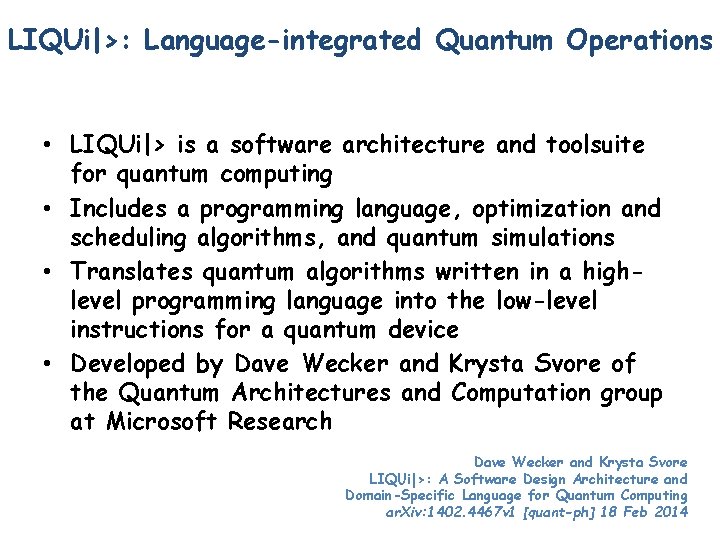 LIQUi|>: Language-integrated Quantum Operations

• LIQUi|> is a software architecture and toolsuite for quantum computing
• Includes a programming language, optimization and scheduling algorithms, and quantum simulations
• Translates quantum algorithms written in a high-level programming language into the low-level instructions for a quantum device
• Developed by Dave Wecker and Krysta Svore of the Quantum Architectures and Computation group at Microsoft Research

Dave Wecker and Krysta Svore
LIQUi|>: A Software Design Architecture and Domain-Specific Language for Quantum Computing
arXiv:1402.4467v1 [quant-ph] 18 Feb 2014